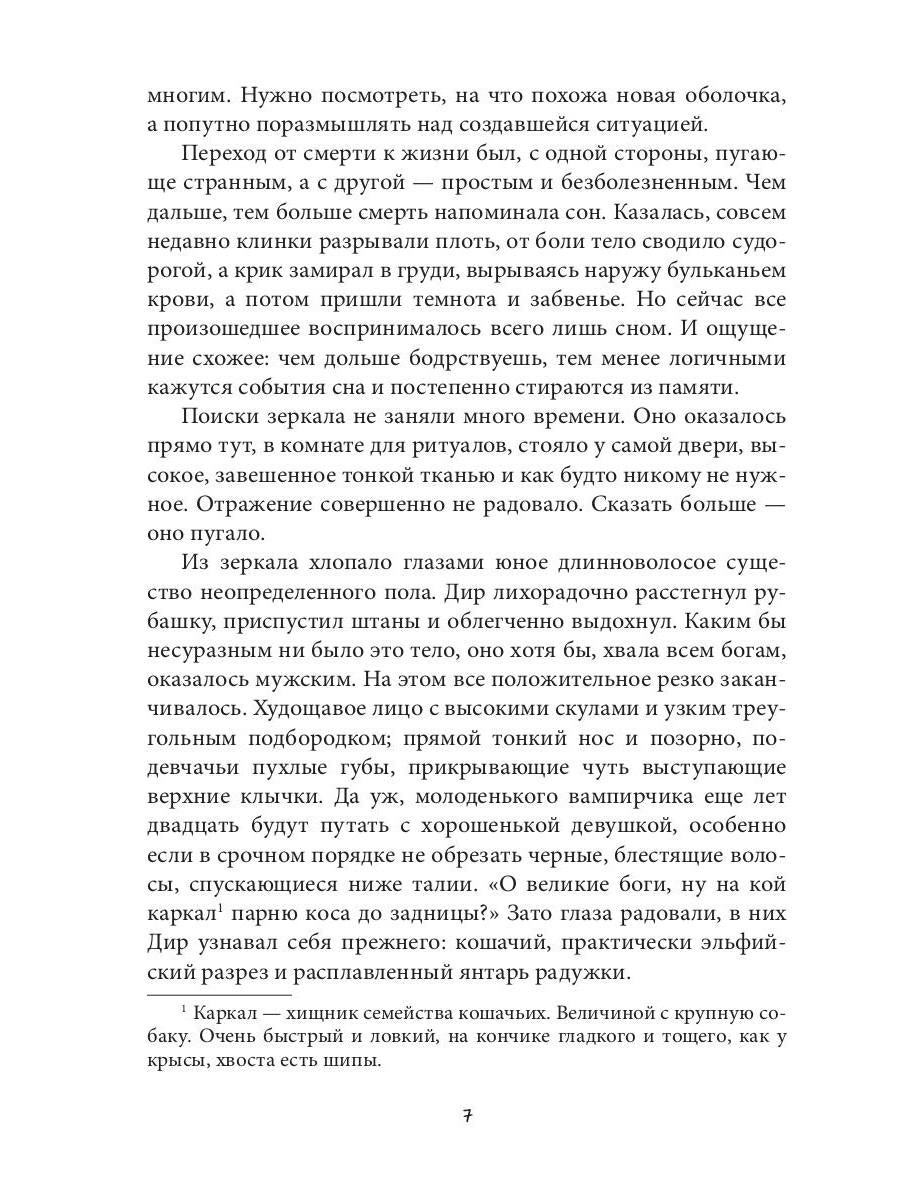 многим. Нужно посмотреть, на что похожа новая оболочка, а попутно поразмышлять над создавшейся ситуацией.

Переход от смерти к жизни был, с одной стороны, пугающе странным, а с другой — простым и безболезненным. Чем дальше, тем больше смерть напоминала сон. Казалась, совсем недавно клинки разрывали плоть, от боли тело сводило судорогой, а крик замирал в груди, вырываясь наружу бульканьем крови, а потом пришли темнота и забвенье. Но сейчас все произошедшее воспринималось всего лишь сном. И ощущение схожее: чем дольше бодрствуешь, тем менее логичными кажутся события сна и постепенно стираются из памяти.

Поиски зеркала не заняли много времени. Оно оказалось прямо тут, в комнате для ритуалов, стояло у самой двери, высокое, завешенное тонкой тканью и как будто никому не нужное. Отражение совершенно не радовало. Сказать больше — оно пугало.

Из зеркала хлопало глазами юное длинноволосое существо неопределенного пола. Дир лихорадочно расстегнул рубашку, приспустил штаны и облегченно выдохнул. Каким бы несуразным ни было это тело, оно хотя бы, хвала всем богам, оказалось мужским. На этом все положительное резко заканчивалось. Худощавое лицо с высокими скулами и узким треугольным подбородком; прямой тонкий нос и позорно, по-девчачьи пухлые губы, прикрывающие чуть выступающие верхние клычки. Да уж, молоденького вампирчика еще лет двадцать будут путать с хорошенькой девушкой, особенно если в срочном порядке не обрезать черные, блестящие волосы, спускающиеся ниже талии. «О великие боги, ну на кой каркал$^1$ парню коса до задницы?» Зато глаза радовали, в них Дир узнавал себя прежнего: кошачий, практически эльфийский разрез и расплавленный янтарь радужки.

$^1$ Каркал — хищник семейства кошачьих. Величиной с крупную собаку. Очень быстрый и ловкий, на кончике гладкого и тощего, как у крысы, хвоста есть шипы.

7